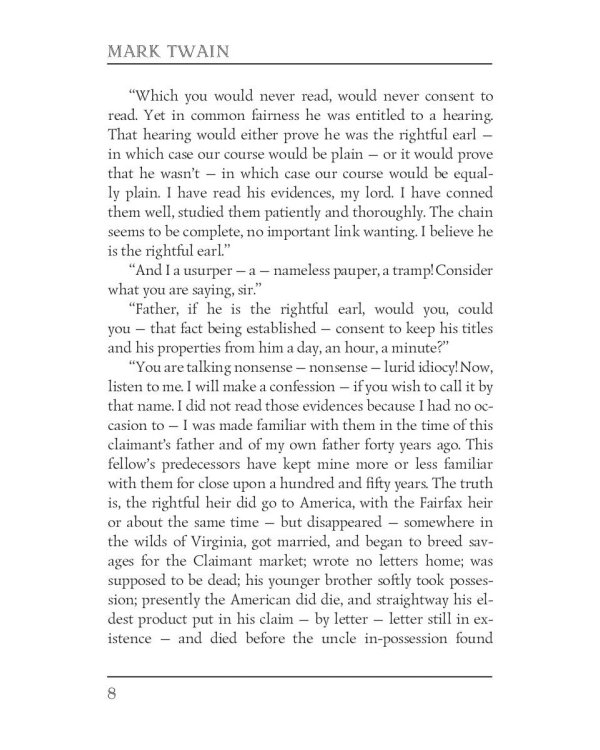 MARK TWAIN

“Which you would never read, would never consent to read. Yet in common fairness he was entitled to a hearing. That hearing would either prove he was the rightful earl — in which case our course would be plain — or it would prove that he wasn’t — in which case our course would be equally plain. I have read his evidences, my lord. I have conned them well, studied them patiently and thoroughly. The chain seems to be complete, no important link wanting. I believe he is the rightful earl.”

“And I a usurper — a — nameless pauper, a tramp! Consider what you are saying, sir.”

“Father, if he is the rightful earl, would you, could you — that fact being established — consent to keep his titles and his properties from him a day, an hour, a minute?”

“You are talking nonsense — nonsense — lurid idiocy! Now, listen to me. I will make a confession — if you wish to call it by that name. I did not read those evidences because I had no occasion to — I was made familiar with them in the time of this claimant’s father and of my own father forty years ago. This fellow’s predecessors have kept mine more or less familiar with them for close upon a hundred and fifty years. The truth is, the rightful heir did go to America, with the Fairfax heir or about the same time — but disappeared — somewhere in the wilds of Virginia, got married, and began to breed savages for the Claimant market; wrote no letters home; was supposed to be dead; his younger brother softly took possession; presently the American did die, and straightway his eldest product put in his claim — by letter — letter still in existence — and died before the uncle in-possession found

8